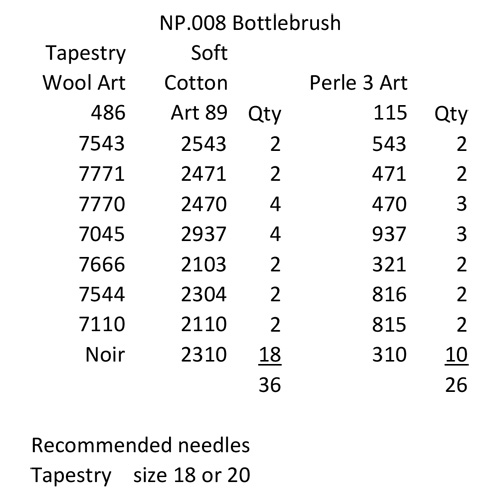 NP.008 Bottlebrush

| Tapestry Wool Art 486 | Soft Cotton Art 89 | Qty | Perle 3 Art 115 | Qty |
|---|---|---|---|---|
| 7543 | 2543 | 2 | 543 | 2 |
| 7771 | 2471 | 2 | 471 | 2 |
| 7770 | 2470 | 4 | 470 | 3 |
| 7045 | 2937 | 4 | 937 | 3 |
| 7666 | 2103 | 2 | 321 | 2 |
| 7544 | 2304 | 2 | 816 | 2 |
| 7110 | 2110 | 2 | 815 | 2 |
| Noir | 2310 | 18 | 310 | 10 |
| | | 36 | | 26 |

Recommended needles
Tapestry size 18 or 20